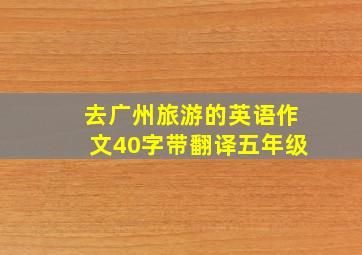 去广州旅游的英语作文40字带翻译五年级